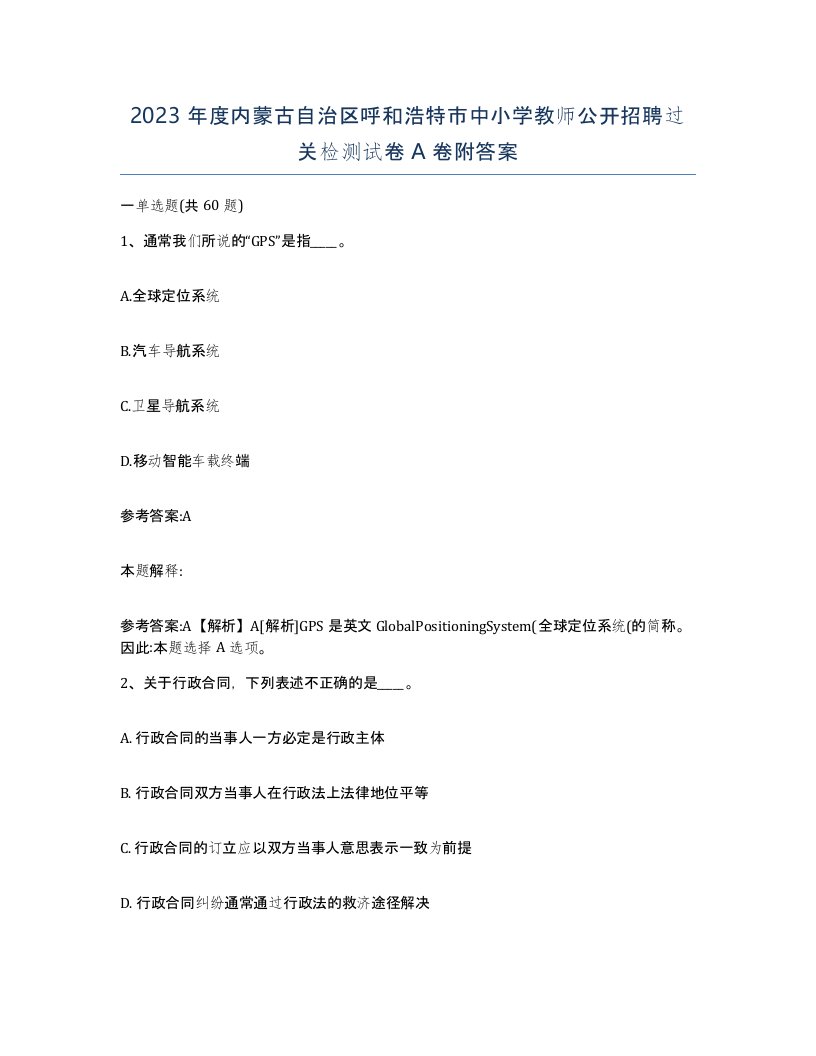 2023 年度内蒙古自治区呼和浩特市中小学教师公开招聘过关检测试卷 A 卷附答案

一单选题(共 60 题)

1、通常我们所说的“GPS”是指____。

A.全球定位系统

B.汽车导航系统

C.卫星导航系统

D.移动智能车载终端

参考答案:A

本题解释:

参考答案:A【解析】A[解析]GPS 是英文 GlobalPositioningSystem(全球定位系统(的简称。因此:本题选择 A 选项。

2、关于行政合同，下列表述不正确的是____。

A. 行政合同的当事人一方必定是行政主体

B. 行政合同双方当事人在行政法上法律地位平等

C. 行政合同的订立应以双方当事人意思表示一致为前提

D. 行政合同纠纷通常通过行政法的救济途径解决